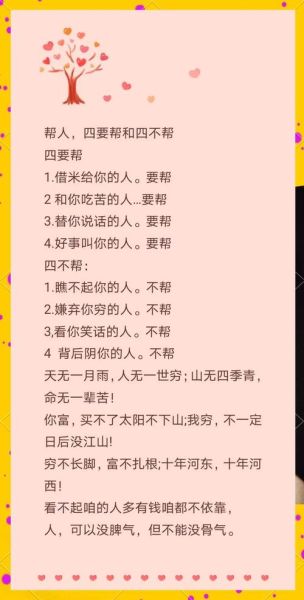 帮人，四要帮和四不帮
四要帮
1.借米给你的人。要帮
2 和你吃苦的人...要帮
3.替你说话的人。要帮
4.好事叫你的人。要帮
四不帮：
1.瞧不起你的人。不帮
2.嫌弃你穷的人。不帮
3,看你笑话的人。不帮
4 背后阴你的人。不帮
天无一月雨，人无一世穷；山无四季青，命无一辈苦！
你富，买不了太阳不下山;我穷，不一定日后没江山!
穷不长脚，富不扎根;十年河东，十年河西！
看不起咱的人多有钱咱都不依靠，
人，可以没脾气，但不能没骨气。